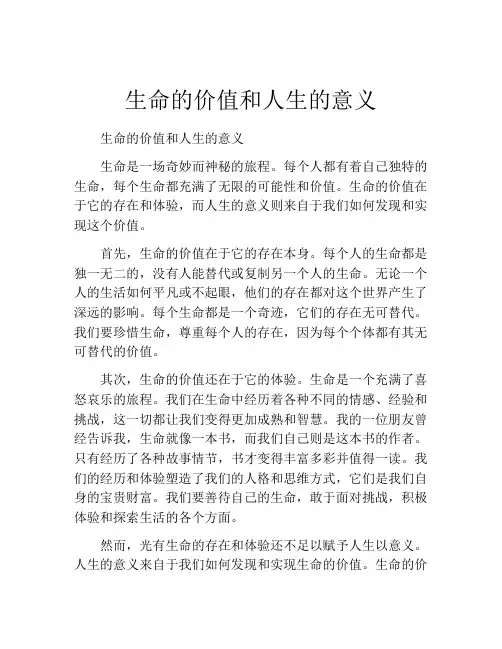 生命的价值和人生的意义

生命的价值和人生的意义

生命是一场奇妙而神秘的旅程。每个人都有着自己独特的生命，每个生命都充满了无限的可能性和价值。生命的价值在于它的存在和体验，而人生的意义则来自于我们如何发现和实现这个价值。

首先，生命的价值在于它的存在本身。每个人的生命都是独一无二的，没有人能替代或复制另一个人的生命。无论一个人的生活如何平凡或不起眼，他们的存在都对这个世界产生了深远的影响。每个生命都是一个奇迹，它们的存在无可替代。我们要珍惜生命，尊重每个人的存在，因为每个个体都有其无可替代的价值。

其次，生命的价值还在于它的体验。生命是一个充满了喜怒哀乐的旅程。我们在生命中经历着各种不同的情感、经验和挑战，这一切都让我们变得更加成熟和智慧。我的一位朋友曾经告诉我，生命就像一本书，而我们自己则是这本书的作者。只有经历了各种故事情节，书才变得丰富多彩并值得一读。我们的经历和体验塑造了我们的人格和思维方式，它们是我们自身的宝贵财富。我们要善待自己的生命，敢于面对挑战，积极体验和探索生活的各个方面。

然而，光有生命的存在和体验还不足以赋予人生以意义。人生的意义来自于我们如何发现和实现生命的价值。生命的价